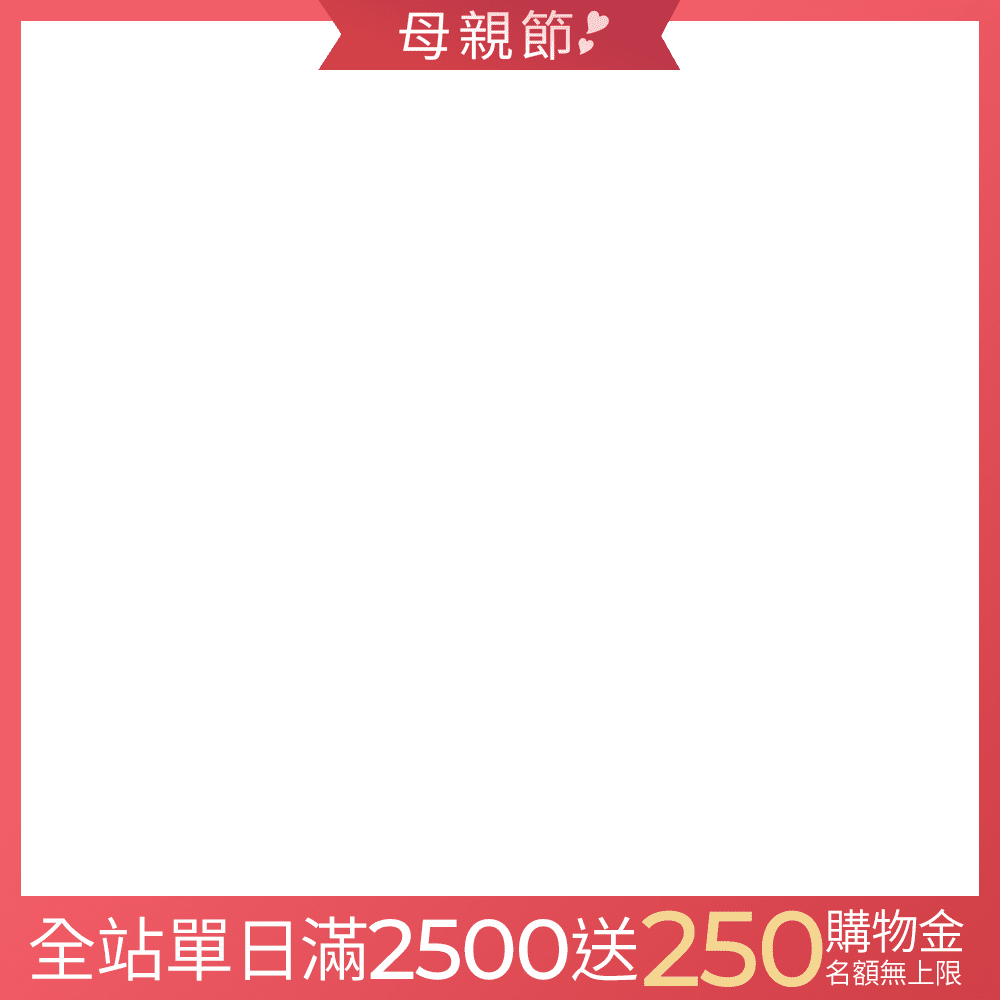 母親節

全站單日滿2500送250購物金
名額無上限